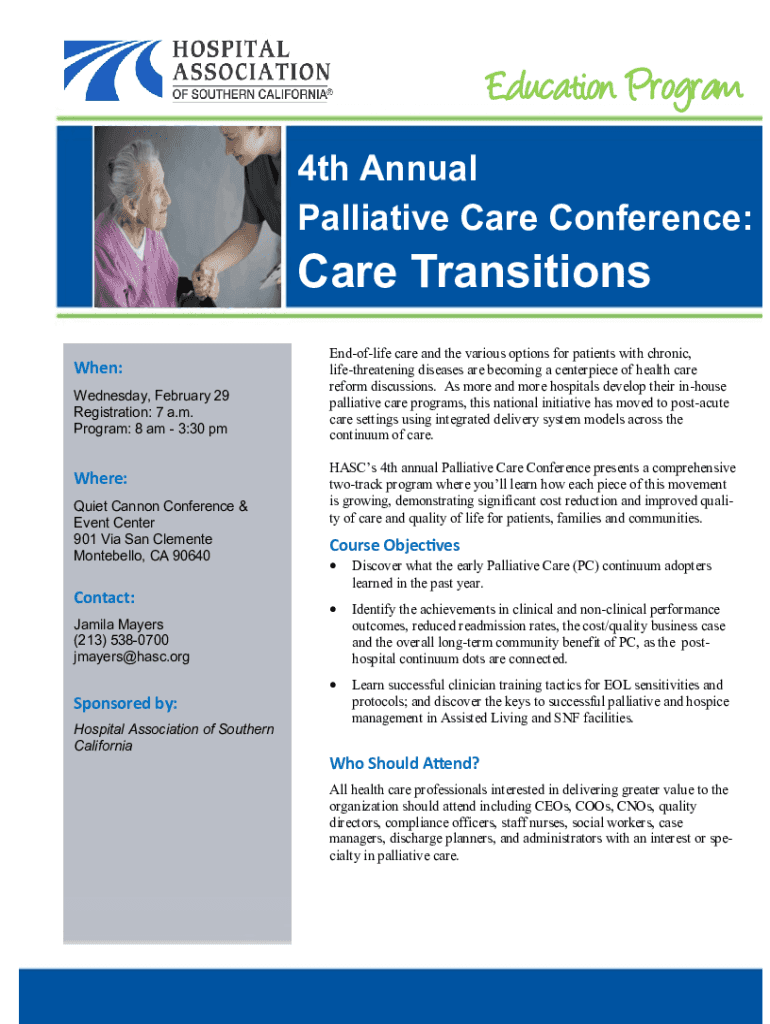 HOSPITAL ASSOCIATION OF SOUTHERN CALIFORNIA®

Education Program

4th Annual
Palliative Care Conference:
Care Transitions

When:
Wednesday, February 29
Registration: 7 a.m.
Program: 8 am - 3:30 pm

Where:
Quiet Cannon Conference & Event Center
901 Via San Clemente
Montebello, CA 90640

Contact:
Jamila Mayers
(213) 538-0700
jmayers@hasc.org

Sponsored by:
Hospital Association of Southern California

End-of-life care and the various options for patients with chronic, life-threatening diseases are becoming a centerpiece of health care reform discussions. As more and more hospitals develop their in-house palliative care programs, this national initiative has moved to post-acute care settings using integrated delivery system models across the continuum of care.

HASC's 4th annual Palliative Care Conference presents a comprehensive two-track program where you'll learn how each piece of this movement is growing, demonstrating significant cost reduction and improved quality of care and quality of life for patients, families and communities.

Course Objectives
• Discover what the early Palliative Care (PC) continuum adopters learned in the past year.
• Identify the achievements in clinical and non-clinical performance outcomes, reduced readmission rates, the cost/quality business case and the overall long-term community benefit of PC, as the post-hospital continuum dots are connected.
• Learn successful clinician training tactics for EOL sensitivities and protocols; and discover the keys to successful palliative and hospice management in Assisted Living and SNF facilities.

Who Should Attend?
All health care professionals interested in delivering greater value to the organization should attend including CEOs, COOs, CNOs, quality directors, compliance officers, staff nurses, social workers, case managers, discharge planners, and administrators with an interest or specialty in palliative care.